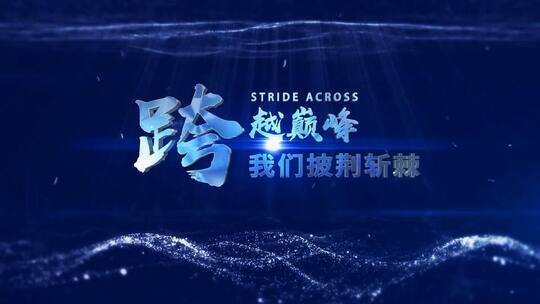 STRIDE ACROSS
跨越巅峰
我们披荆斩棘